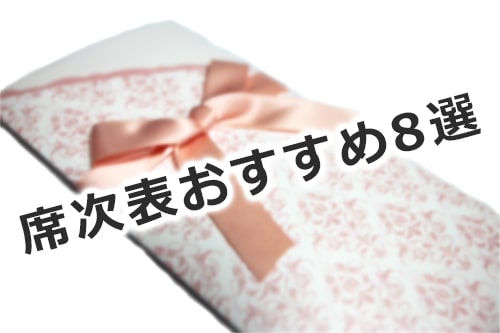 席次表おすすめ8選